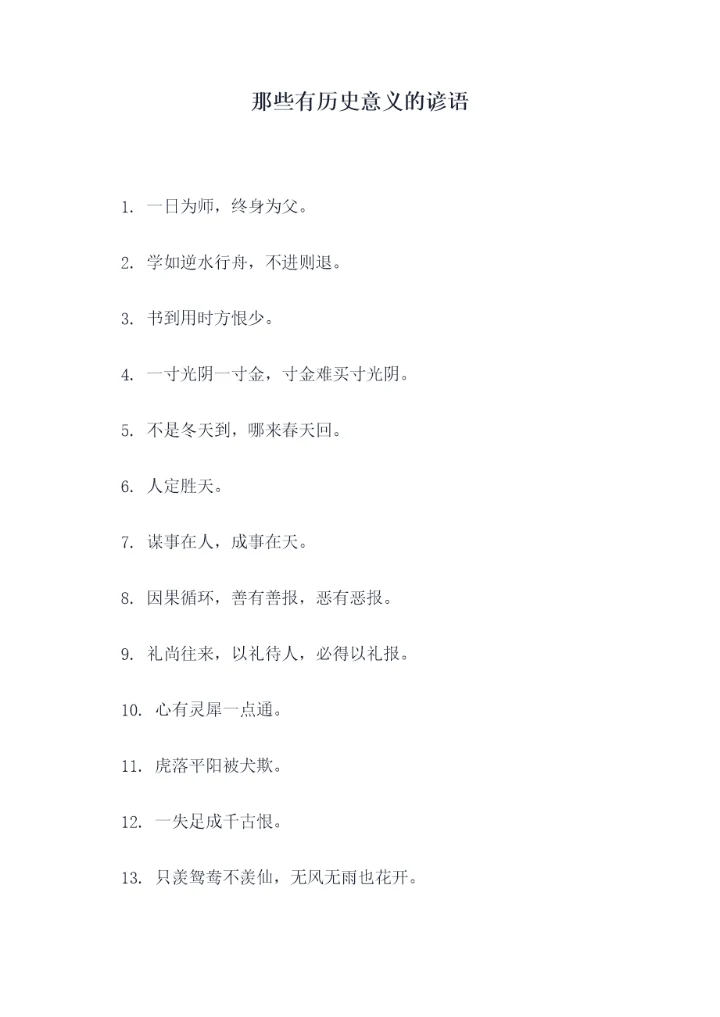 那些有历史意义的谚语

1. 一日为师，终身为父。

2. 学如逆水行舟，不进则退。

3. 书到用时方恨少。

4. 一寸光阴一寸金，寸金难买寸光阴。

5. 不是冬天到，哪来春天回。

6. 人定胜天。

7. 谋事在人，成事在天。

8. 因果循环，善有善报，恶有恶报。

9. 礼尚往来，以礼待人，必得以礼报。

10. 心有灵犀一点通。

11. 虎落平阳被犬欺。

12. 一失足成千古恨。

13. 只羡鸳鸯不羡仙，无风无雨也花开。